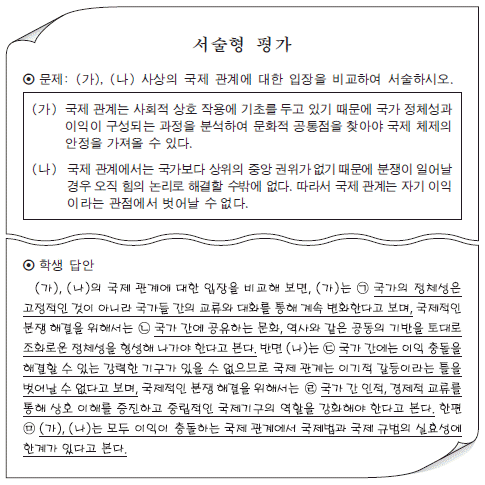 서술형 평가

⊙ 문제: (가), (나) 사상의 국제 관계에 대한 입장을 비교하여 서술하시오.

(가) 국제 관계는 사회적 상호 작용에 기초를 두고 있기 때문에 국가 정체성과 이익이 구성되는 과정을 분석하여 문화적 공통점을 찾아야 국제 체제의 안정을 가져올 수 있다.

(나) 국제 관계에서는 국가보다 상위의 중앙 권위가 없기 때문에 분쟁이 일어날 경우 오직 힘의 논리로 해결할 수밖에 없다. 따라서 국제 관계는 자기 이익이라는 관점에서 벗어날 수 없다.

⊙ 학생 답안

(가), (나)의 국제 관계에 대한 입장을 비교해 보면, (가)는 ㉠ 국가의 정체성은 고정적인 것이 아니라 국가들 간의 교류와 대화를 통해 계속 변화한다고 보며, 국제적인 분쟁 해결을 위해서는 ㉡ 국가 간에 공유하는 문화, 역사와 같은 공동의 기반을 토대로 조화로운 정체성을 형성해 나가야 한다고 본다. 반면 (나)는 ㉢ 국가 간에는 이익 충돌을 해결할 수 있는 강력한 기구가 있을 수 없으므로 국제 관계는 이기적 갈등이라는 틀을 벗어날 수 없다고 보며, 국제적인 분쟁 해결을 위해서는 ㉣ 국가 간 인적, 경제적 교류를 통해 상호 이해를 증진하고 중립적인 국제기구의 역할을 강화해야 한다고 본다. 한편 ㉤ (가), (나)는 모두 이익이 충돌하는 국제 관계에서 국제법과 국제 규범의 실효성에 한계가 있다고 본다.